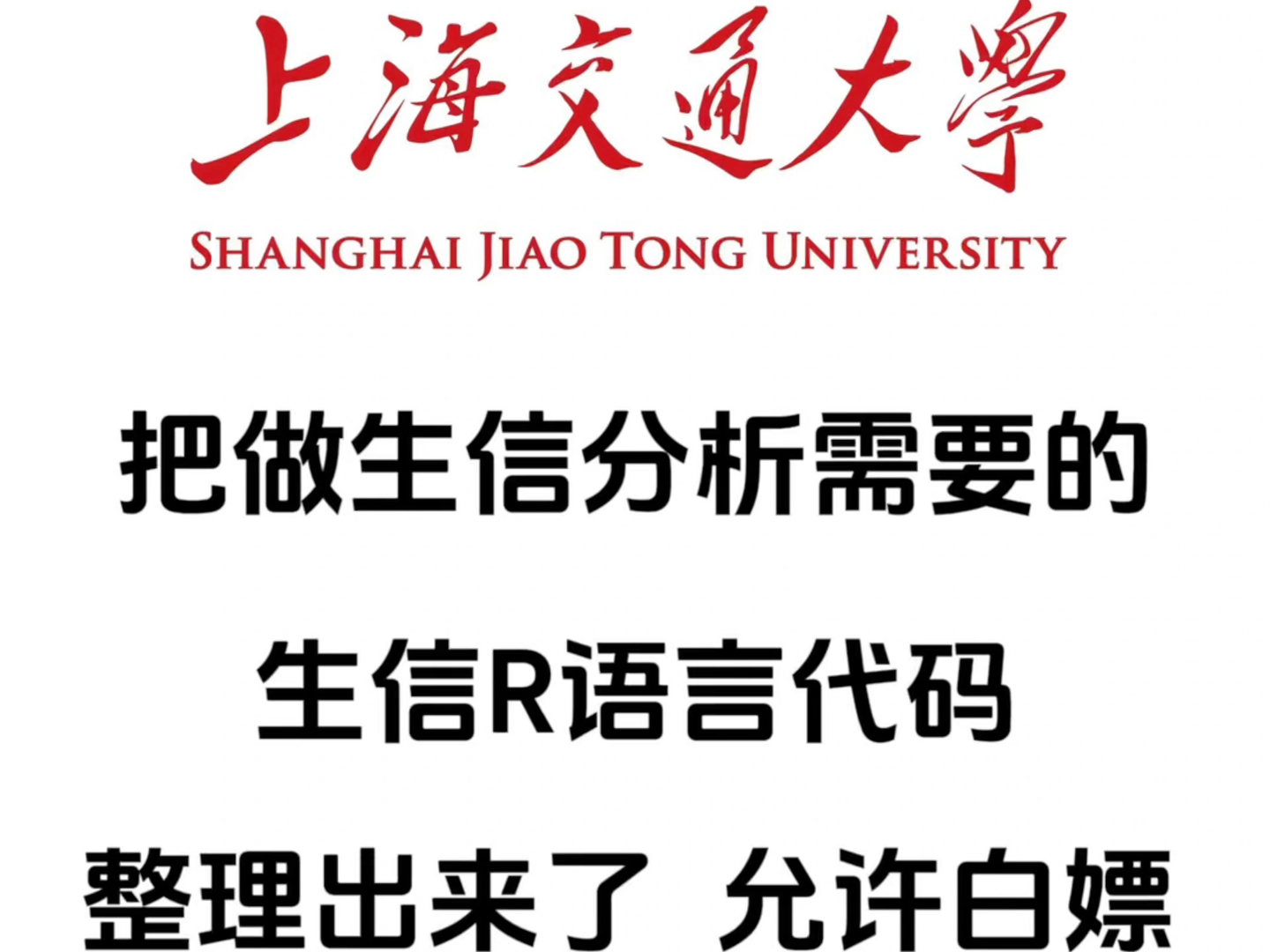 上海交通大學

SHANGHAI JIAO TONG UNIVERSITY

把做生信分析需要的

生信R语言代码

整理出来了 允许白嫖